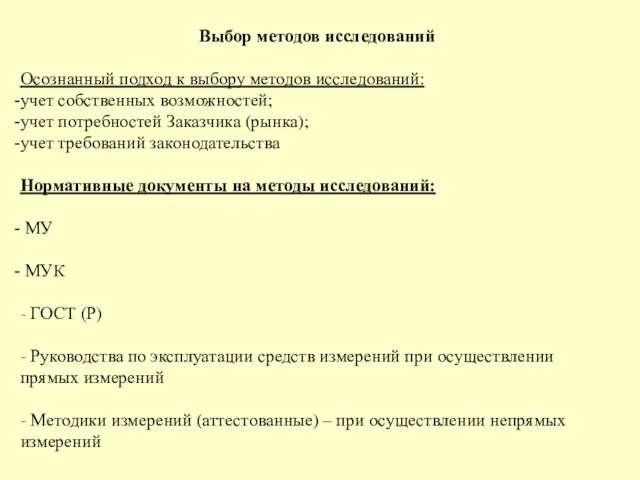 Выбор методов исследований

Осознанный подход к выбору методов исследований:
-учет собственных возможностей;
-учет потребностей Заказчика (рынка);
-учет требований законодательства

Нормативные документы на методы исследований:

- МУ

- МУК

- ГОСТ (Р)

- Руководства по эксплуатации средств измерений при осуществлении прямых измерений

- Методики измерений (аттестованные) – при осуществлении непрямых измерений